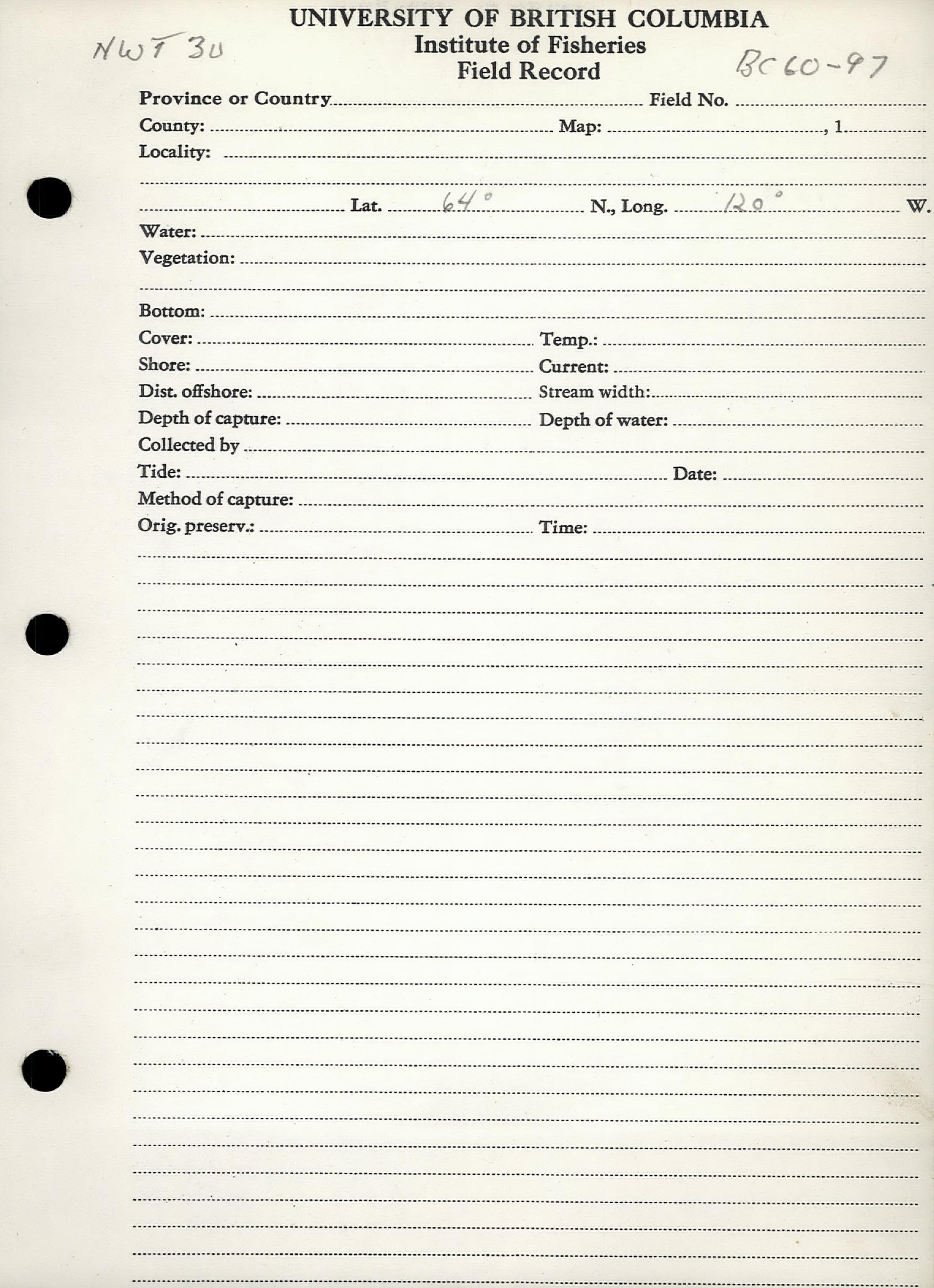 NWT 30

UNIVERSITY OF BRITISH COLUMBIA
Institute of Fisheries
Field Record

BC 60-97

Province or Country Field No.
County: Map: , 1
Locality:
Lat. 64° N., Long. 120° W.
Water:
Vegetation:
Bottom:
Cover: Temp.:
Shore: Current:
Dist. offshore: Stream width:
Depth of capture: Depth of water:
Collected by
Tide: Date:
Method of capture:
Orig. preserv.: Time: